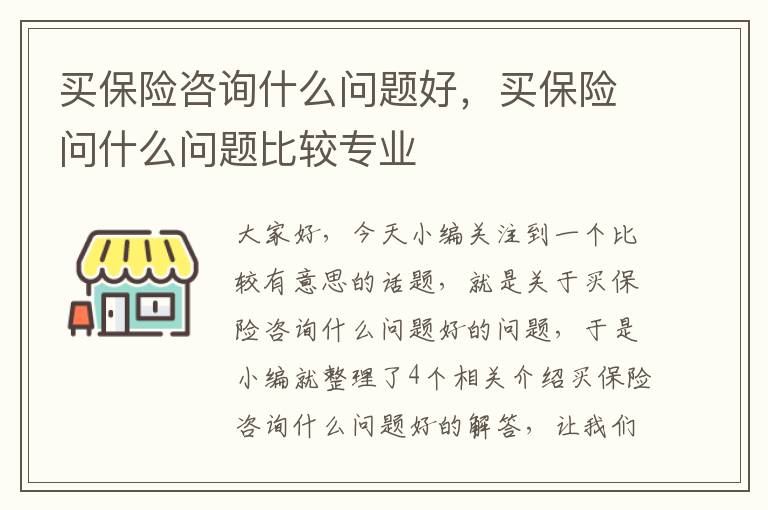 买保险咨询什么问题好，买保险问什么问题比较专业

大家好，今天小编关注到一个比较有意思的话题，就是关于买保险咨询什么问题好的问题，于是小编就整理了4个相关介绍买保险咨询什么问题好的解答，让我们